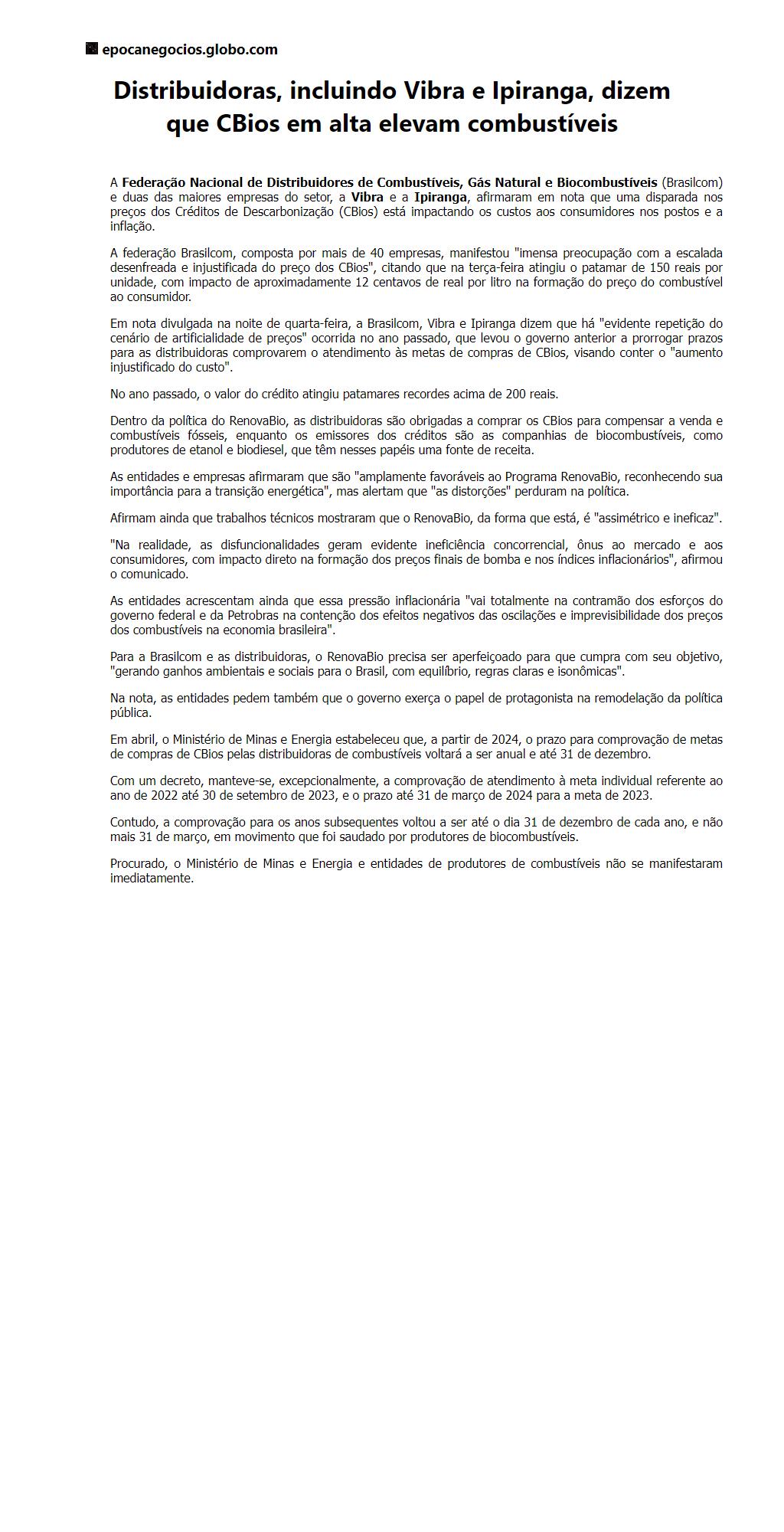 epocanegocios.globo.com

Distribuidoras, incluindo Vibra e Ipiranga, dizem que CBios em alta elevam combustíveis

A Federação Nacional de Distribuidores de Combustíveis, Gás Natural e Biocombustíveis (Brasilcom) e duas das maiores empresas do setor, a Vibra e a Ipiranga, afirmaram em nota que uma disparada nos preços dos Créditos de Descarbonização (CBios) está impactando os custos aos consumidores nos postos e a inflação.

A federação Brasilcom, composta por mais de 40 empresas, manifestou "imensa preocupação com a escalada desenfreada e injustificada do preço dos CBios", citando que na terça-feira atingiu o patamar de 150 reais por unidade, com impacto de aproximadamente 12 centavos de real por litro na formação do preço do combustível ao consumidor.

Em nota divulgada na noite de quarta-feira, a Brasilcom, Vibra e Ipiranga dizem que há "evidente repetição do cenário de artificialidade de preços" ocorrida no ano passado, que levou o governo anterior a prorrogar prazos para as distribuidoras comprovarem o atendimento às metas de compras de CBios, visando conter o "aumento injustificado do custo".

No ano passado, o valor do crédito atingiu patamares recordes acima de 200 reais.

Dentro da política do RenovaBio, as distribuidoras são obrigadas a comprar os CBios para compensar a venda e combustíveis fósseis, enquanto os emissores dos créditos são as companhias de biocombustíveis, como produtores de etanol e biodiesel, que têm nesses papéis uma fonte de receita.

As entidades e empresas afirmaram que são "amplamente favoráveis ao Programa RenovaBio, reconhecendo sua importância para a transição energética", mas alertam que "as distorções" perduram na política.

Afirmam ainda que trabalhos técnicos mostraram que o RenovaBio, da forma que está, é "assimétrico e ineficaz".

"Na realidade, as disfuncionalidades geram evidente ineficiência concorrencial, ônus ao mercado e aos consumidores, com impacto direto na formação dos preços finais de bomba e nos índices inflacionários", afirmou o comunicado.

As entidades acrescentam ainda que essa pressão inflacionária "vai totalmente na contramão dos esforços do governo federal e da Petrobras na contenção dos efeitos negativos das oscilações e imprevisibilidade dos preços dos combustíveis na economia brasileira".

Para a Brasilcom e as distribuidoras, o RenovaBio precisa ser aperfeiçoado para que cumpra com seu objetivo, "gerando ganhos ambientais e sociais para o Brasil, com equilíbrio, regras claras e isonômicas".

Na nota, as entidades pedem também que o governo exerça o papel de protagonista na remodelação da política pública.

Em abril, o Ministério de Minas e Energia estabeleceu que, a partir de 2024, o prazo para comprovação de metas de compras de CBios pelas distribuidoras de combustíveis voltará a ser anual e até 31 de dezembro.

Com um decreto, manteve-se, excepcionalmente, a comprovação de atendimento à meta individual referente ao ano de 2022 até 30 de setembro de 2023, e o prazo até 31 de março de 2024 para a meta de 2023.

Contudo, a comprovação para os anos subsequentes voltou a ser até o dia 31 de dezembro de cada ano, e não mais 31 de março, em movimento que foi saudado por produtores de biocombustíveis.

Procurado, o Ministério de Minas e Energia e entidades de produtores de combustíveis não se manifestaram imediatamente.